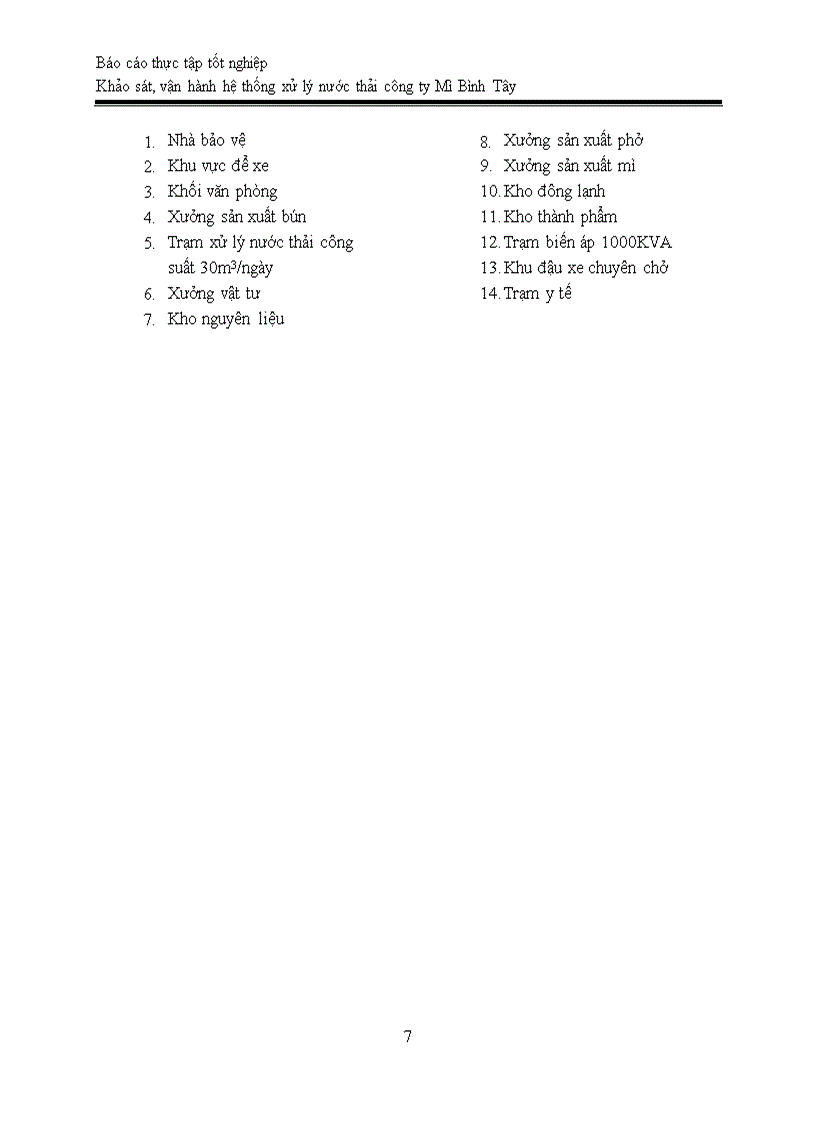 Báo cáo thực tập tốt nghiệp
Khảo sát, vận hành hệ thống xử lý nước thải công ty Mì Bình Tây

1. Nhà bảo vệ
2. Khu vực để xe
3. Khối văn phòng
4. Xưởng sản xuất bún
5. Trạm xử lý nước thải công suất $30m^3$/ngày
6. Xưởng vật tư
7. Kho nguyên liệu

8. Xưởng sản xuất phở
9. Xưởng sản xuất mì
10. Kho đông lạnh
11. Kho thành phẩm
12. Trạm biến áp 1000KVA
13. Khu đậu xe chuyên chở
14. Trạm y tế

7